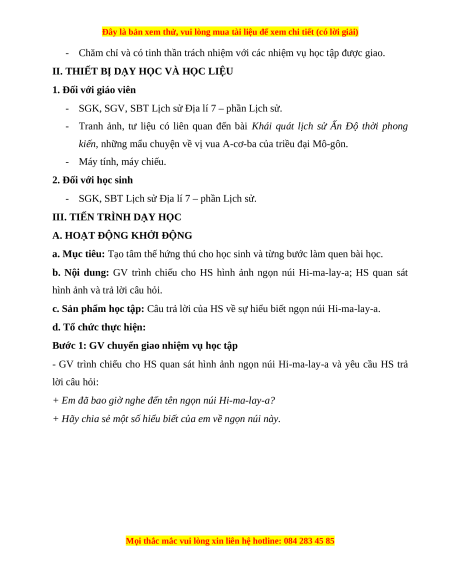 Đây là bản xem thử, vui lòng mua tài liệu để xem chi tiết (có lời giải)

- Chăm chỉ và có tinh thần trách nhiệm với các nhiệm vụ học tập được giao.

II. THIẾT BỊ DẠY HỌC VÀ HỌC LIỆU

1. Đối với giáo viên

- SGK, SGV, SBT Lịch sử Địa lí 7 – phần Lịch sử.
- Tranh ảnh, tư liệu có liên quan đến bài Khái quát lịch sử Ấn Độ thời phong kiến, những mẩu chuyện về vị vua A-cơ-ba của triều đại Mô-gôn.
- Máy tính, máy chiếu.

2. Đối với học sinh

- SGK, SBT Lịch sử Địa lí 7 – phần Lịch sử.

III. TIẾN TRÌNH DẠY HỌC

A. HOẠT ĐỘNG KHỞI ĐỘNG

a. Mục tiêu: Tạo tâm thế hứng thú cho học sinh và từng bước làm quen bài học.

b. Nội dung: GV trình chiếu cho HS hình ảnh ngọn núi Hi-ma-lay-a; HS quan sát hình ảnh và trả lời câu hỏi.

c. Sản phẩm học tập: Câu trả lời của HS về sự hiểu biết ngọn núi Hi-ma-lay-a.

d. Tổ chức thực hiện:

Bước 1: GV chuyển giao nhiệm vụ học tập

- GV trình chiếu cho HS quan sát hình ảnh ngọn núi Hi-ma-lay-a và yêu cầu HS trả lời câu hỏi:

+ Em đã bao giờ nghe đến tên ngọn núi Hi-ma-lay-a?

+ Hãy chia sẻ một số hiểu biết của em về ngọn núi này.

Mọi thắc mắc vui lòng xin liên hệ hotline: 084 283 45 85